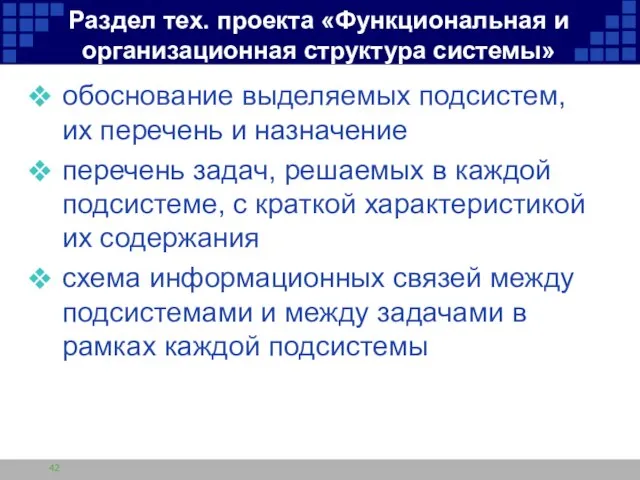 Раздел тех. проекта «Функциональная и организационная структура системы»

❖ обоснование выделяемых подсистем, их перечень и назначение

❖ перечень задач, решаемых в каждой подсистеме, с краткой характеристикой их содержания

❖ схема информационных связей между подсистемами и между задачами в рамках каждой подсистемы

42